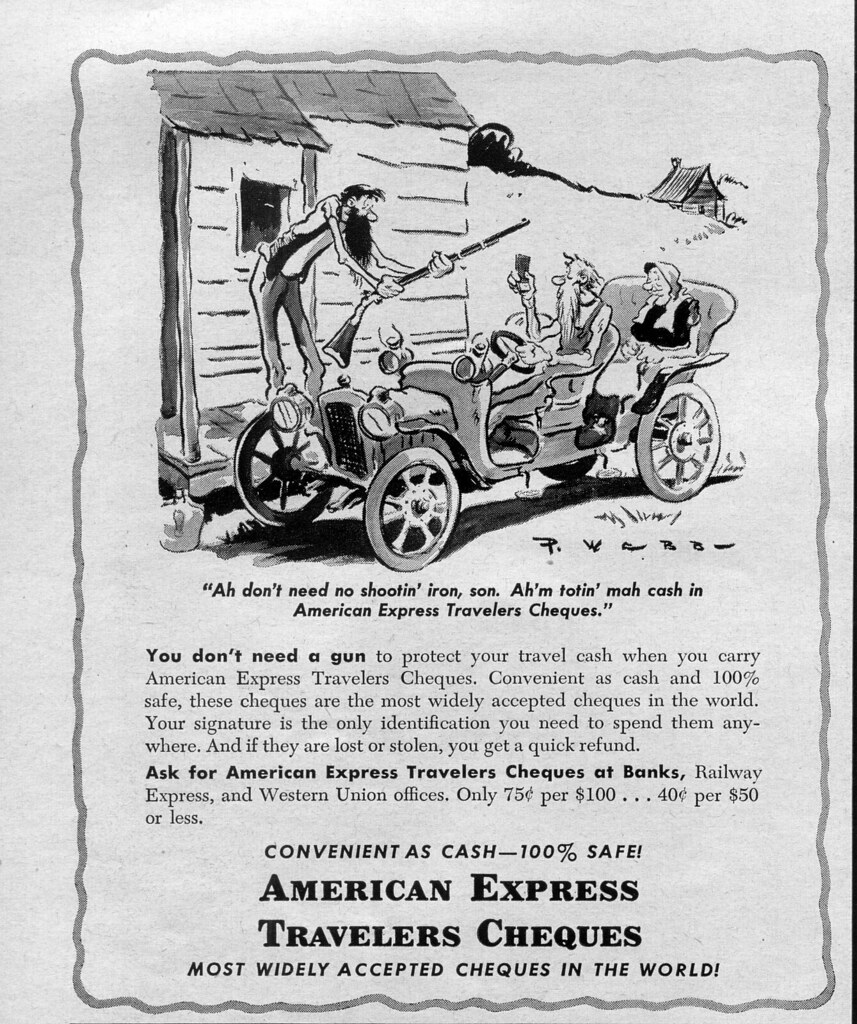 P. WEBB

"Ah don't need no shootin' iron, son. Ah'm totin' mah cash in American Express Travelers Cheques."

You don't need a gun to protect your travel cash when you carry American Express Travelers Cheques. Convenient as cash and 100% safe, these cheques are the most widely accepted cheques in the world. Your signature is the only identification you need to spend them anywhere. And if they are lost or stolen, you get a quick refund.

Ask for American Express Travelers Cheques at Banks, Railway Express, and Western Union offices. Only 75¢ per $100 . . . 40¢ per $50 or less.

CONVENIENT AS CASH—100% SAFE!

AMERICAN EXPRESS TRAVELERS CHEQUES

MOST WIDELY ACCEPTED CHEQUES IN THE WORLD!